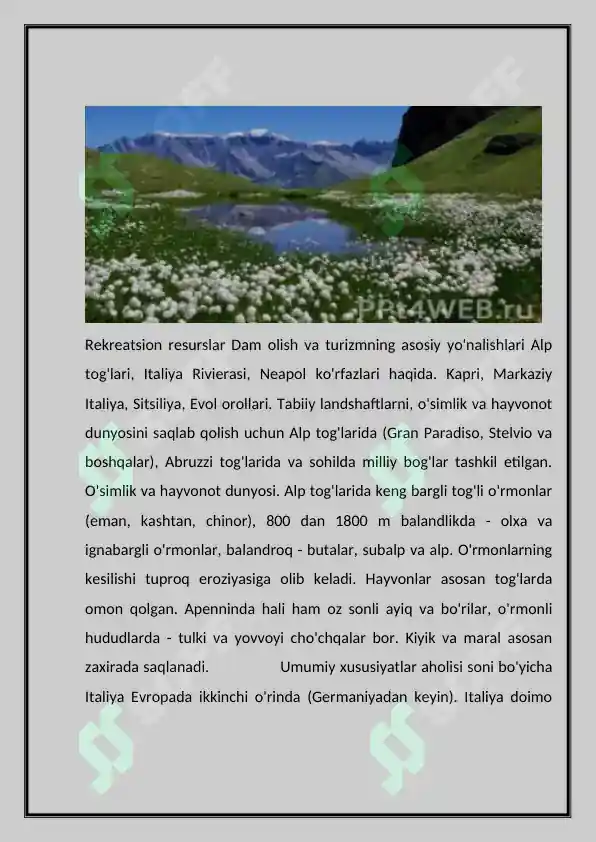 PPt4WEB.ru

Rekreatsion resurslar Dam olish va turizmning asosiy yo'nalishlari Alp tog'lari, Italiya Rivierasi, Neapol ko'rfazlari haqida. Kapri, Markaziy Italiya, Sitsiliya, Evol orollari. Tabiiy landshaftlarni, o'simlik va hayvonot dunyosini saqlab qolish uchun Alp tog'larida (Gran Paradiso, Stelvio va boshqalar), Abruzzi tog'larida va sohilda milliy bog'lar tashkil etilgan. O'simlik va hayvonot dunyosi. Alp tog'larida keng bargli tog'li o'rmonlar (eman, kashtan, chinor), 800 dan 1800 m balandlikda - olxa va ignabargli o'rmonlar, balandroq - butalar, subalp va alp. O'rmonlarning kesilishi tuproq eroziyasiga olib keladi. Hayvonlar asosan tog'larda omon qolgan. Apenninda hali ham oz sonli ayiq va bo'rilar, o'rmonli hududlarda - tulki va yovvoyi cho'chqalar bor. Kiyik va maral asosan zaxirada saqlanadi. Umumiy xususiyatlar aholisi soni bo'yicha Italiya Evropada ikkinchi o'rinda (Germaniyadan keyin). Italiya doimo